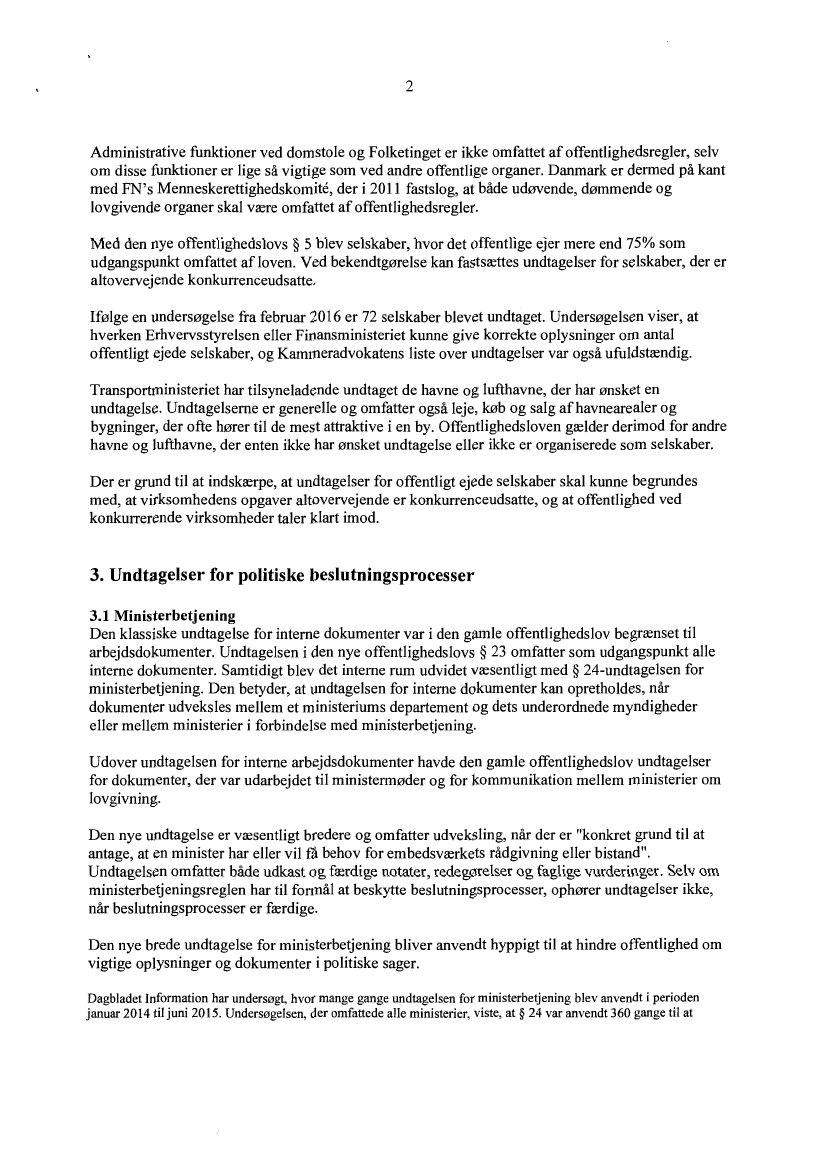 2

Administrative funktioner ved domstole og Folketinget er ikke omfattet af offentlighedsregler, selv om disse funktioner er lige så vigtige som ved andre offentlige organer. Danmark er dermed på kant med FN's Menneskerettighedskomité, der i 2011 fastslog, at både udøvende, dømmende og lovgivende organer skal være omfattet af offentlighedsregler.

Med den nye offentlighedslovs § 5 blev selskaber, hvor det offentlige ejer mere end 75% som udgangspunkt omfattet af loven. Ved bekendtgørelse kan fastsættes undtagelser for selskaber, der er altovervejende konkurrenceudsatte.

Ifølge en undersøgelse fra februar 2016 er 72 selskaber blevet undtaget. Undersøgelsen viser, at hverken Erhvervsstyrelsen eller Finansministeriet kunne give korrekte oplysninger om antal offentligt ejede selskaber, og Kammeradvokatens liste over undtagelser var også ufuldstændig.

Transportministeriet har tilsyneladende undtaget de havne og lufthavne, der har ønsket en undtagelse. Undtagelserne er generelle og omfatter også leje, køb og salg af havnearealer og bygninger, der ofte hører til de mest attraktive i en by. Offentlighedsloven gælder derimod for andre havne og lufthavne, der enten ikke har ønsket undtagelse eller ikke er organiserede som selskaber.

Der er grund til at indskærpe, at undtagelser for offentligt ejede selskaber skal kunne begrundes med, at virksomhedens opgaver altovervejende er konkurrenceudsatte, og at offentlighed ved konkurrerende virksomheder taler klart imod.

3. Undtagelser for politiske beslutningsprocesser

3.1 Ministerbetjening
Den klassiske undtagelse for interne dokumenter var i den gamle offentlighedslov begrænset til arbejdsdokumenter. Undtagelsen i den nye offentlighedslovs § 23 omfatter som udgangspunkt alle interne dokumenter. Samtidigt blev det interne rum udvidet væsentligt med § 24-undtagelsen for ministerbetjening. Den betyder, at undtagelsen for interne dokumenter kan opretholdes, når dokumenter udveksles mellem et ministeriums departement og dets underordnede myndigheder eller mellem ministerier i forbindelse med ministerbetjening.

Udover undtagelsen for interne arbejdsdokumenter havde den gamle offentlighedslov undtagelser for dokumenter, der var udarbejdet til ministermøder og for kommunikation mellem ministerier om lovgivning.

Den nye undtagelse er væsentligt bredere og omfatter udveksling, når der er "konkret grund til at antage, at en minister har eller vil få behov for embedsværkets rådgivning eller bistand". Undtagelsen omfatter både udkast og færdige notater, redegørelser og faglige vurderinger. Selv om ministerbetjeningsreglen har til formål at beskytte beslutningsprocesser, ophører undtagelser ikke, når beslutningsprocesser er færdige.

Den nye brede undtagelse for ministerbetjening bliver anvendt hyppigt til at hindre offentlighed om vigtige oplysninger og dokumenter i politiske sager.

Dagbladet Information har undersøgt, hvor mange gange undtagelsen for ministerbetjening blev anvendt i perioden januar 2014 til juni 2015. Undersøgelsen, der omfattede alle ministerier, viste, at § 24 var anvendt 360 gange til at